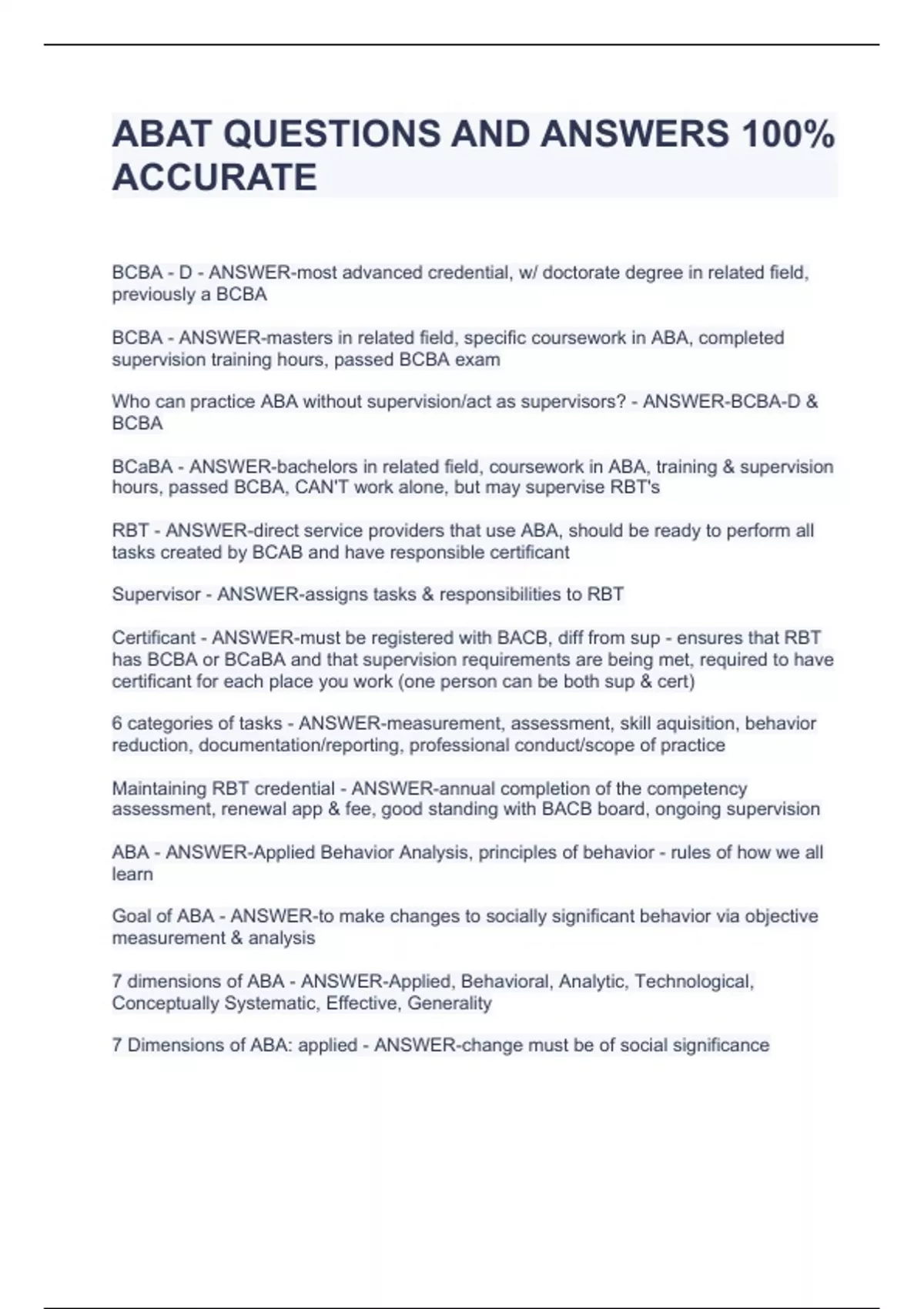 ABAT QUESTIONS AND ANSWERS 100% ACCURATE

BCBA - D - ANSWER-most advanced credential, w/ doctorate degree in related field, previously a BCBA

BCBA - ANSWER-masters in related field, specific coursework in ABA, completed supervision training hours, passed BCBA exam

Who can practice ABA without supervision/act as supervisors? - ANSWER-BCBA-D & BCBA

BCaBA - ANSWER-bachelors in related field, coursework in ABA, training & supervision hours, passed BCBA, CAN'T work alone, but may supervise RBT's

RBT - ANSWER-direct service providers that use ABA, should be ready to perform all tasks created by BCAB and have responsible certificant

Supervisor - ANSWER-assigns tasks & responsibilities to RBT

Certificant - ANSWER-must be registered with BACB, diff from sup - ensures that RBT has BCBA or BCaBA and that supervision requirements are being met, required to have certificant for each place you work (one person can be both sup & cert)

6 categories of tasks - ANSWER-measurement, assessment, skill aquisition, behavior reduction, documentation/reporting, professional conduct/scope of practice

Maintaining RBT credential - ANSWER-annual completion of the competency assessment, renewal app & fee, good standing with BACB board, ongoing supervision

ABA - ANSWER-Applied Behavior Analysis, principles of behavior - rules of how we all learn

Goal of ABA - ANSWER-to make changes to socially significant behavior via objective measurement & analysis

7 dimensions of ABA - ANSWER-Applied, Behavioral, Analytic, Technological, Conceptually Systematic, Effective, Generality

7 Dimensions of ABA: applied - ANSWER-change must be of social significance